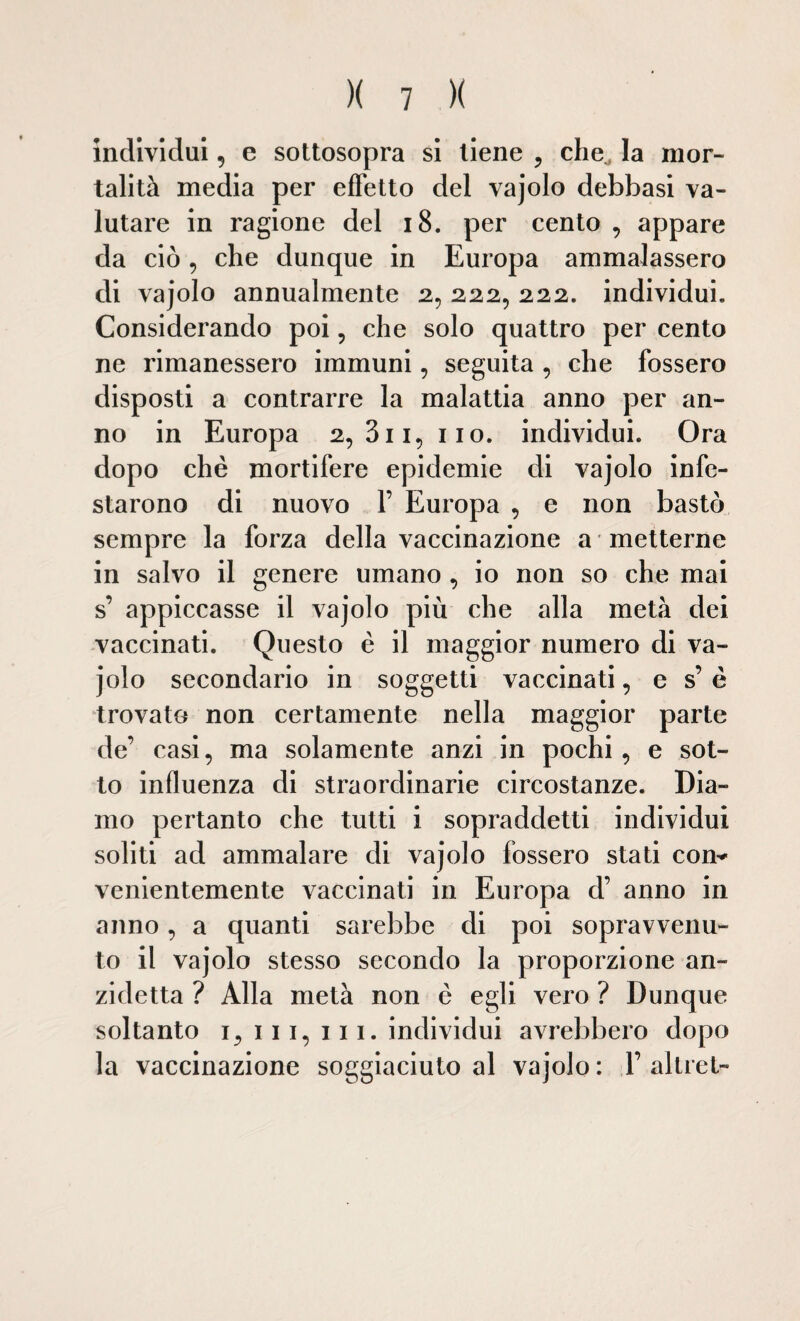 )( 7 )(

individui, e sottosopra si tiene, che la mortalità media per effetto del vajolo debbasi valutare in ragione del 18. per cento, appare da ciò, che dunque in Europa ammalassero di vajolo annualmente 2, 222, 222. individui. Considerando poi, che solo quattro per cento ne rimanessero immuni, seguita, che fossero disposti a contrarre la malattia anno per anno in Europa 2, 311, 110. individui. Ora dopo chè mortifere epidemie di vajolo infestarono di nuovo l' Europa, e non bastò sempre la forza della vaccinazione a metterne in salvo il genere umano, io non so che mai s' appiccasse il vajolo più che alla metà dei vaccinati. Questo è il maggior numero di vajolo secondario in soggetti vaccinati, e s' è trovato non certamente nella maggior parte de' casi, ma solamente anzi in pochi, e sotto influenza di straordinarie circostanze. Diamo pertanto che tutti i sopraddetti individui soliti ad ammalare di vajolo fossero stati convenientemente vaccinati in Europa d' anno in anno, a quanti sarebbe di poi sopravvenuto il vajolo stesso secondo la proporzione anzidetta? Alla metà non è egli vero? Dunque soltanto 1, 111, 111. individui avrebbero dopo la vaccinazione soggiaciuto al vajolo: l' altret-